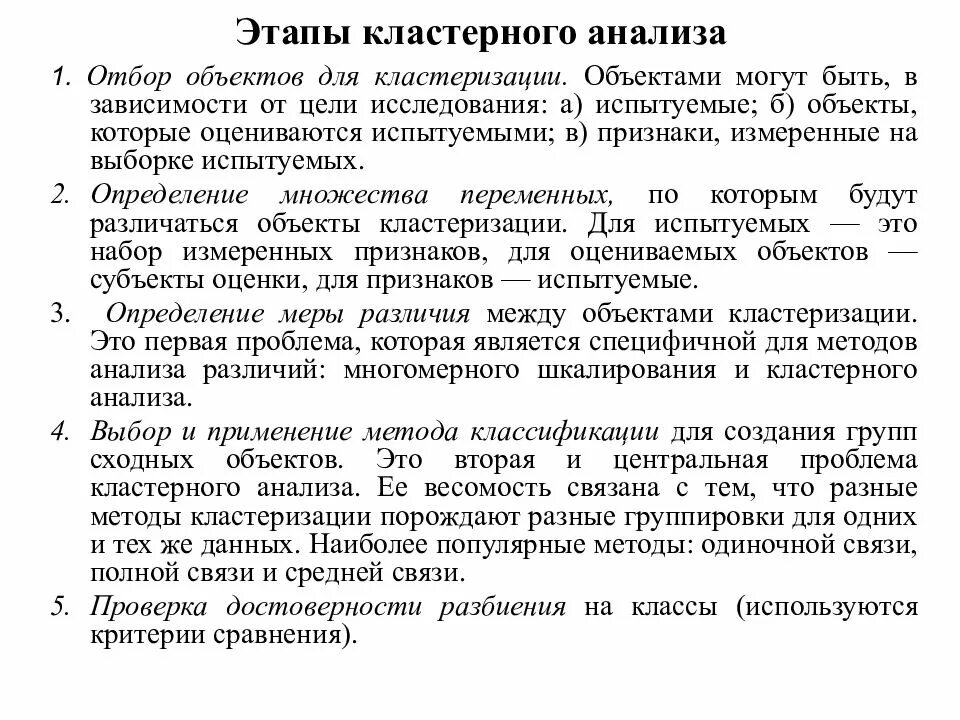 Этапы кластерного анализа

1. Отбор объектов для кластеризации. Объектами могут быть, в зависимости от цели исследования: а) испытуемые; б) объекты, которые оцениваются испытуемыми; в) признаки, измеренные на выборке испытуемых.

2. Определение множества переменных, по которым будут различаться объекты кластеризации. Для испытуемых — это набор измеренных признаков, для оцениваемых объектов — субъекты оценки, для признаков — испытуемые.

3. Определение меры различия между объектами кластеризации. Это первая проблема, которая является специфичной для методов анализа различий: многомерного шкалирования и кластерного анализа.

4. Выбор и применение метода классификации для создания групп сходных объектов. Это вторая и центральная проблема кластерного анализа. Ее весомость связана с тем, что разные методы кластеризации порождают разные группировки для одних и тех же данных. Наиболее популярные методы: одиночной связи, полной связи и средней связи.

5. Проверка достоверности разбиения на классы (используются критерии сравнения).